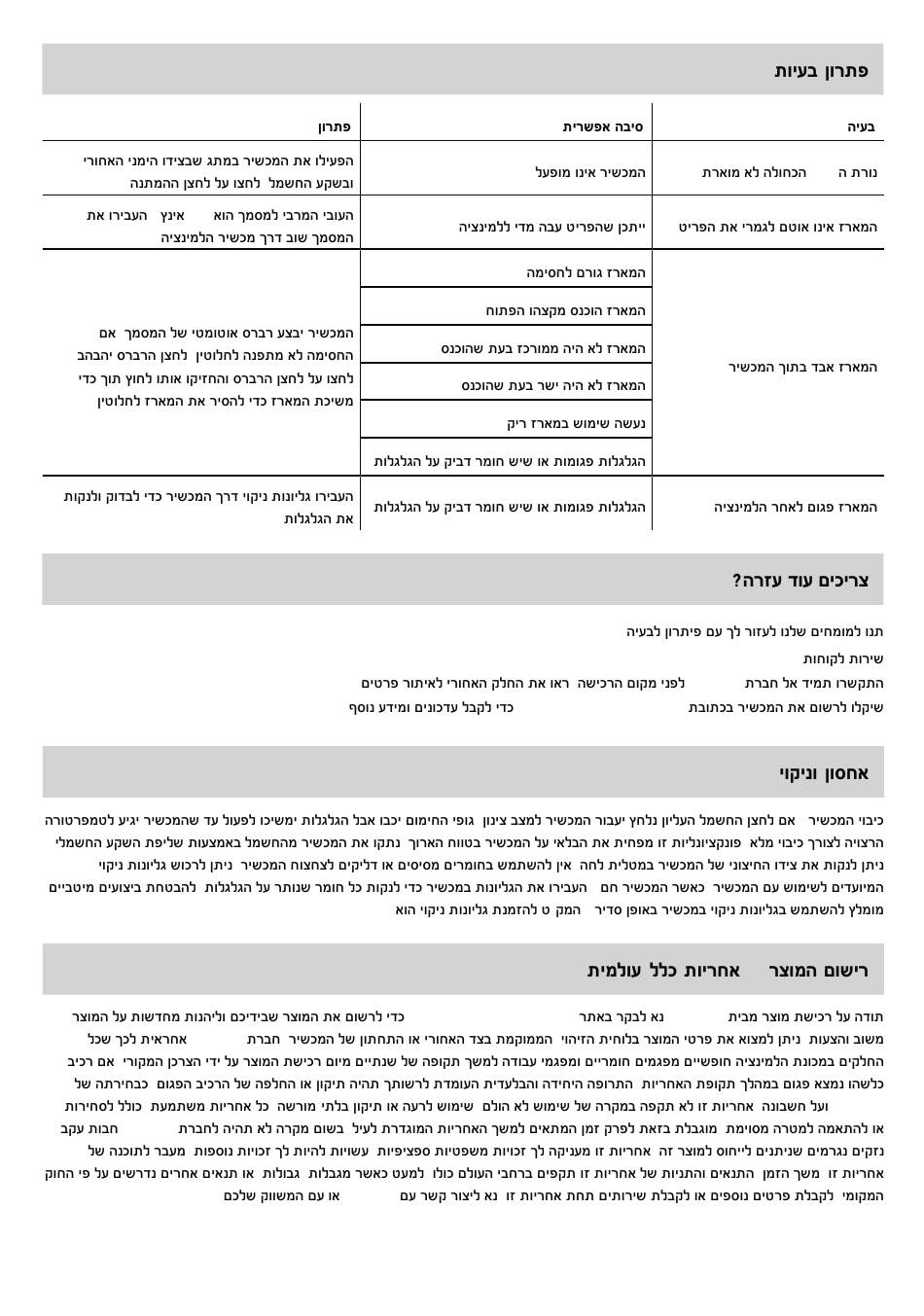 פתרון בעיות

| בעיה | סיבה אפשרית | פתרון |
|---|---|---|
| נורת ה הכחולה לא מוארת | המכשיר אינו מופעל | הפעילו את המכשיר במתג שבצידו הימני האחורי ובשקע החשמל לחצו על לחצן ההמתנה |
| המארז אינו אוטם לגמרי את הפריט | ייתכן שהפריט עבה מדי ללמינציה | העובי המרבי למסמך הוא אינץ העבירו את המסמך שוב דרך מכשיר הלמינציה |
| המארז אבד בתוך המכשיר | המארז גורם לחסימה | המכשיר יבצע רברס אוטומטי של המסמך אם החסימה לא מתפנה לחלוטין לחצן הרברס יהבהב לחצו על לחצן הרברס והחזיקו אותו לחוץ תוך כדי משיכת המארז כדי להסיר את המארז לחלוטין |
| | המארז הוכנס מקצהו הפתוח | |
| | המארז לא היה ממורכז בעת שהוכנס | |
| | המארז לא היה ישר בעת שהוכנס | |
| | נעשה שימוש במארז ריק | |
| | הגלגלות פגומות או שיש חומר דביק על הגלגלות | |
| המארז פגום לאחר הלמינציה | הגלגלות פגומות או שיש חומר דביק על הגלגלות | העבירו גליונות ניקוי דרך המכשיר כדי לבדוק ולנקות את הגלגלות |

צריכים עוד עזרה?

תנו למומחים שלנו לעזור לך עם פיתרון לבעיה

שירות לקוחות

התקשרו תמיד אל חברת לפני מקום הרכישה ראו את החלק האחורי לאיתור פרטים

שיקלו לרשום את המכשיר בכתובת כדי לקבל עדכונים ומידע נוסף

אחסון וניקוי

כיבוי המכשיר אם לחצן החשמל העליון נלחץ יעבור המכשיר למצב צינון גופי החימום יכבו אבל הגלגלות ימשיכו לפעול עד שהמכשיר יגיע לטמפרטורה הרצויה לצורך כיבוי מלא פונקציונליות זו מפחית את הבלאי על המכשיר בטווח הארוך נתקו את המכשיר מהחשמל באמצעות שליפת השקע החשמלי ניתן לנקות את צידו החיצוני של המכשיר במטלית לחה אין להשתמש בחומרים מסיסים או דליקים לצחצוח המכשיר ניתן לרכוש גליונות ניקוי המיועדים לשימוש עם המכשיר כאשר המכשיר חם העבירו את הגליונות במכשיר כדי לנקות כל חומר שנותר על הגלגלות להבטחת ביצועים מיטביים מומלץ להשתמש בגליונות ניקוי במכשיר באופן סדיר המק ט להזמנת גליונות ניקוי הוא

רישום המוצר אחריות כלל עולמית

תודה על רכישת מוצר מבית נא לבקר באתר כדי לרשום את המוצר שבידיכם וליהנות מחדשות על המוצר משוב והצעות ניתן למצוא את פרטי המוצר בלוחית הזיהוי הממוקמת בצד האחורי או התחתון של המכשיר חברת אחראית לכך שכל החלקים במכונת הלמינציה חופשיים מפגמים חומריים ומפגמי עבודה למשך תקופה של שנתיים מיום רכישת המוצר על ידי הצרכן המקורי אם רכיב כלשהו נמצא פגום במהלך תקופת האחריות התרופה היחידה והבלעדית העומדת לרשותך תהיה תיקון או החלפה של הרכיב הפגום כבחירתה של ועל חשבונה אחריות זו לא תקפה במקרה של שימוש לא הולם שימוש לרעה או תיקון בלתי מורשה כל אחריות משתמעת כולל לסחירות או להתאמה למטרה מסוימת מוגבלת בזאת לפרק זמן המתאים למשך האחריות המוגדרת לעיל בשום מקרה לא תהיה לחברת חבות עקב נזקים נגרמים שניתנים לייחוס למוצר זה אחריות זו מעניקה לך זכויות משפטיות ספציפיות עשויות להיות לך זכויות נוספות מעבר לתוכנה של אחריות זו משך הזמן התנאים והתניות של אחריות זו תקפים ברחבי העולם כולו למעט כאשר מגבלות גבולות או תנאים אחרים נדרשים על פי החוק המקומי לקבלת פרטים נוספים או לקבלת שירותים תחת אחריות זו נא ליצור קשר עם או עם המשווק שלכם